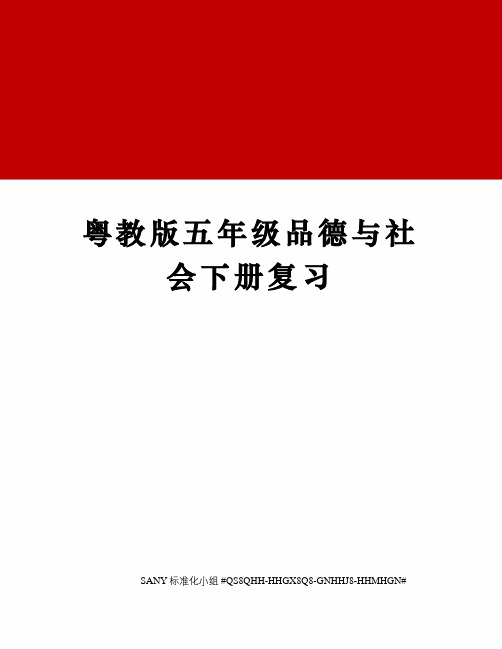 粤教版五年级品德与社会下册复习

SANY 标准化小组 #QS8QHH-HHGX8Q8-GNHHJ8-HHMHGN#